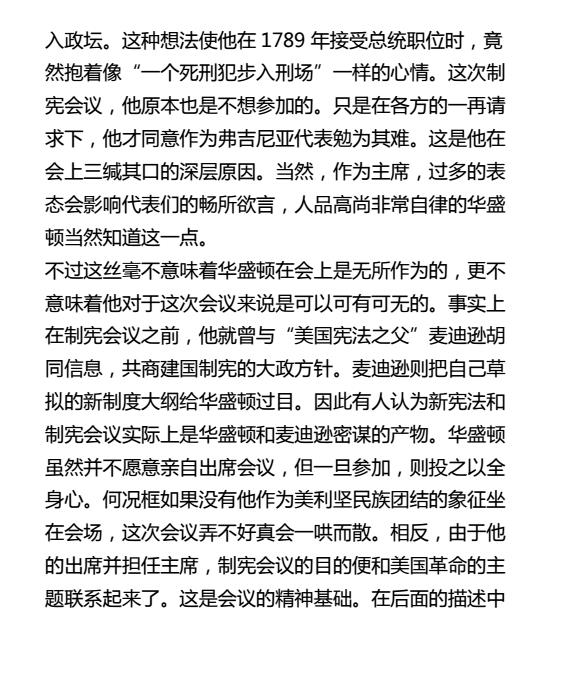 入政坛。这种想法使他在 1789 年接受总统职位时，竟然抱着像“一个死刑犯步入刑场”一样的心情。这次制宪会议，他原本也是不想参加的。只是在各方的一再请求下，他才同意作为弗吉尼亚代表勉为其难。这是他在会上三缄其口的深层原因。当然，作为主席，过多的表态会影响代表们的畅所欲言，人品高尚非常自律的华盛顿当然知道这一点。
不过这丝毫不意味着华盛顿在会上是无所作为的，更不意味着他对于这次会议来说是可以可有可无的。事实上在制宪会议之前，他就曾与“美国宪法之父”麦迪逊胡同信息，共商建国制宪的大政方针。麦迪逊则把自己草拟的新制度大纲给华盛顿过目。因此有人认为新宪法和制宪会议实际上是华盛顿和麦迪逊密谋的产物。华盛顿虽然并不愿意亲自出席会议，但一旦参加，则投之以全身心。何况框如果没有他作为美利坚民族团结的象征坐在会场，这次会议弄不好真会一哄而散。相反，由于他的出席并担任主席，制宪会议的目的便和美国革命的主题联系起来了。这是会议的精神基础。在后面的描述中